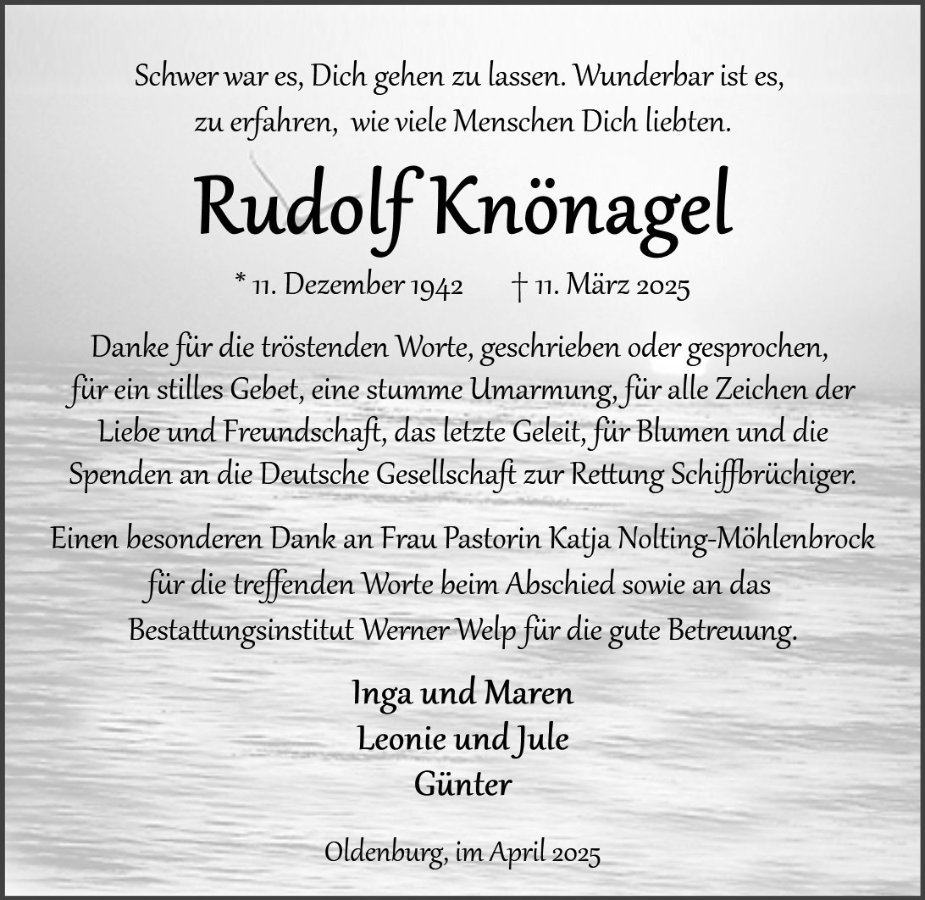 Schwer war es, Dich gehen zu lassen. Wunderbar ist es, zu erfahren, wie viele Menschen Dich liebten.

Rudolf Knönagel

* 11. Dezember 1942 † 11. März 2025

Danke für die tröstenden Worte, geschrieben oder gesprochen, für ein stilles Gebet, eine stumme Umarmung, für alle Zeichen der Liebe und Freundschaft, das letzte Geleit, für Blumen und die Spenden an die Deutsche Gesellschaft zur Rettung Schiffbrüchiger.

Einen besonderen Dank an Frau Pastorin Katja Nolting-Möhlenbrock für die treffenden Worte beim Abschied sowie an das Bestattungsinstitut Werner Welp für die gute Betreuung.

Inga und Maren
Leonie und Jule
Günter

Oldenburg, im April 2025